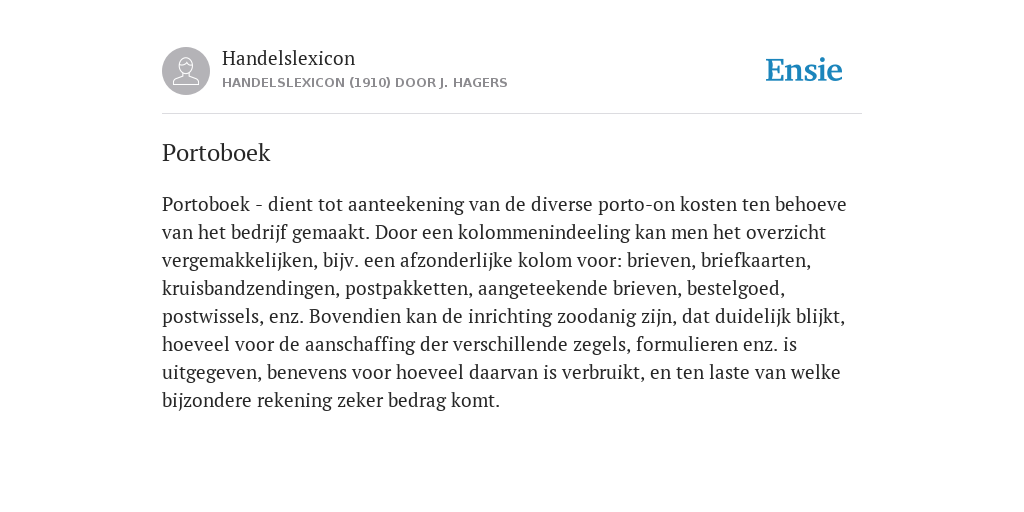 Handelslexicon
HANDELSLEXICON (1910) DOOR J. HAGERS

Ensie

Portoboek

Portoboek - dient tot aanteekening van de diverse porto-on kosten ten behoeve van het bedrijf gemaakt. Door een kolommenindeeling kan men het overzicht vergemakkelijken, bijv. een afzonderlijke kolom voor: brieven, briefkaarten, kruisbandzendingen, postpakketten, aangeteekende brieven, bestelgoed, postwissels, enz. Bovendien kan de inrichting zoodanig zijn, dat duidelijk blijkt, hoeveel voor de aanschaffing der verschillende zegels, formulieren enz. is uitgegeven, benevens voor hoeveel daarvan is verbruikt, en ten laste van welke bijzondere rekening zeker bedrag komt.